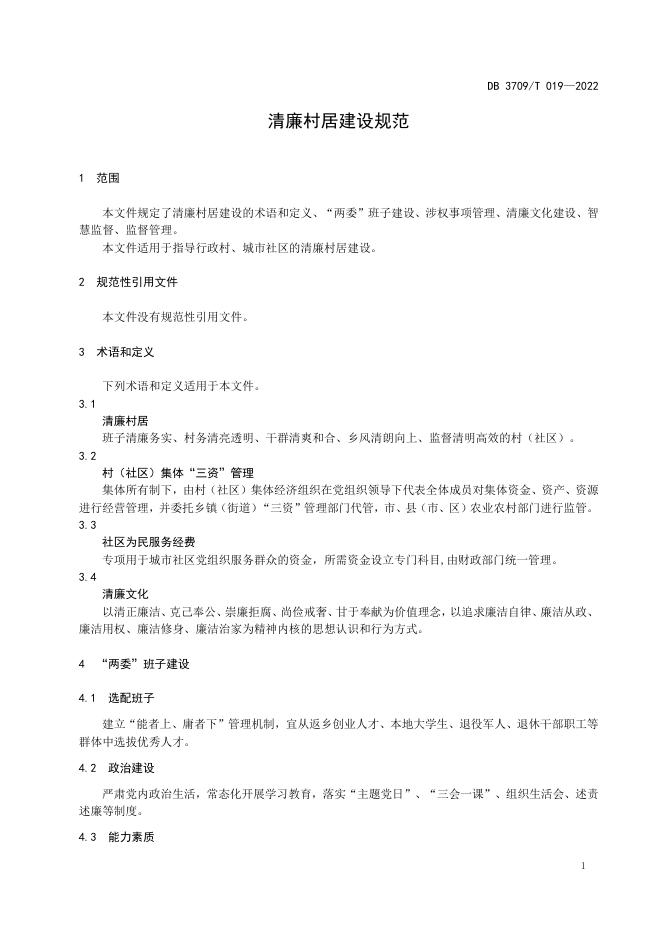 DB 3709/T 019—2022

清廉村居建设规范

1 范围

本文件规定了清廉村居建设的术语和定义、“两委”班子建设、涉权事项管理、清廉文化建设、智慧监督、监督管理。

本文件适用于指导行政村、城市社区的清廉村居建设。

2 规范性引用文件

本文件没有规范性引用文件。

3 术语和定义

下列术语和定义适用于本文件。

3.1

清廉村居

班子清廉务实、村务清亮透明、干群清爽和合、乡风清朗向上、监督清明高效的村（社区）。

3.2

村（社区）集体“三资”管理

集体所有制下，由村（社区）集体经济组织在党组织领导下代表全体成员对集体资金、资产、资源进行经营管理，并委托乡镇（街道）“三资”管理部门代管，市、县（市、区）农业农村部门进行监管。

3.3

社区为民服务经费

专项用于城市社区党组织服务群众的资金，所需资金设立专门科目，由财政部门统一管理。

3.4

清廉文化

以清正廉洁、克己奉公、崇廉拒腐、尚俭戒奢、甘于奉献为价值理念，以追求廉洁自律、廉洁从政、廉洁用权、廉洁修身、廉洁治家为精神内核的思想认识和行为方式。

4 “两委”班子建设

4.1 选配班子

建立“能者上、庸者下”管理机制，宜从返乡创业人才、本地大学生、退役军人、退休干部职工等群体中选拔优秀人才。

4.2 政治建设

严肃党内政治生活，常态化开展学习教育，落实“主题党日”、“三会一课”、组织生活会、述责述廉等制度。

4.3 能力素质

1